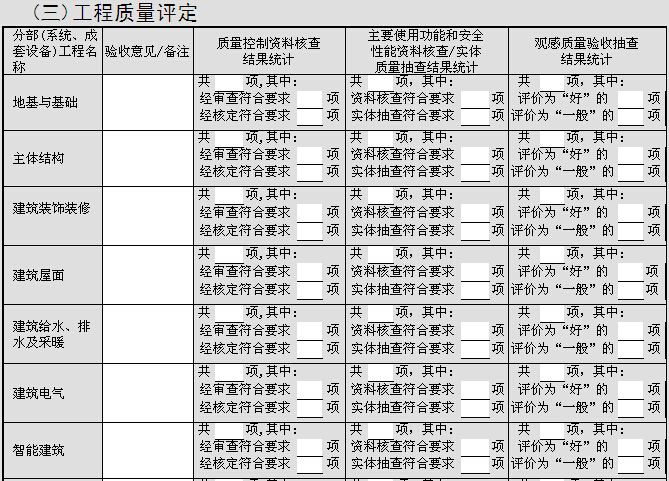 （三）工程质量评定

| 分部(系统、成套设备)工程名称 | 验收意见/备注 | 质量控制资料核查结果统计 | 主要使用功能和安全性能资料核查/实体质量抽查结果统计 | 观感质量验收抽查结果统计 |
|---|---|---|---|---|
| 地基与基础 | | 共 项,其中: 经审查符合要求 项 经核定符合要求 项 | 共 项，其中: 资料核查符合要求 项 实体抽查符合要求 项 | 共 项，其中: 评价为“好”的 项 评价为“一般”的 项 |
| 主体结构 | | 共 项,其中: 经审查符合要求 项 经核定符合要求 项 | 共 项，其中: 资料核查符合要求 项 实体抽查符合要求 项 | 共 项，其中: 评价为“好”的 项 评价为“一般”的 项 |
| 建筑装饰装修 | | 共 项,其中: 经审查符合要求 项 经核定符合要求 项 | 共 项，其中: 资料核查符合要求 项 实体抽查符合要求 项 | 共 项，其中: 评价为“好”的 项 评价为“一般”的 项 |
| 建筑屋面 | | 共 项,其中: 经审查符合要求 项 经核定符合要求 项 | 共 项，其中: 资料核查符合要求 项 实体抽查符合要求 项 | 共 项，其中: 评价为“好”的 项 评价为“一般”的 项 |
| 建筑给水、排水及采暖 | | 共 项,其中: 经审查符合要求 项 经核定符合要求 项 | 共 项，其中: 资料核查符合要求 项 实体抽查符合要求 项 | 共 项，其中: 评价为“好”的 项 评价为“一般”的 项 |
| 建筑电气 | | 共 项,其中: 经审查符合要求 项 经核定符合要求 项 | 共 项，其中: 资料核查符合要求 项 实体抽查符合要求 项 | 共 项，其中: 评价为“好”的 项 评价为“一般”的 项 |
| 智能建筑 | | 共 项,其中: 经审查符合要求 项 经核定符合要求 项 | 共 项，其中: 资料核查符合要求 项 实体抽查符合要求 项 | 共 项，其中: 评价为“好”的 项 评价为“一般”的 项 |